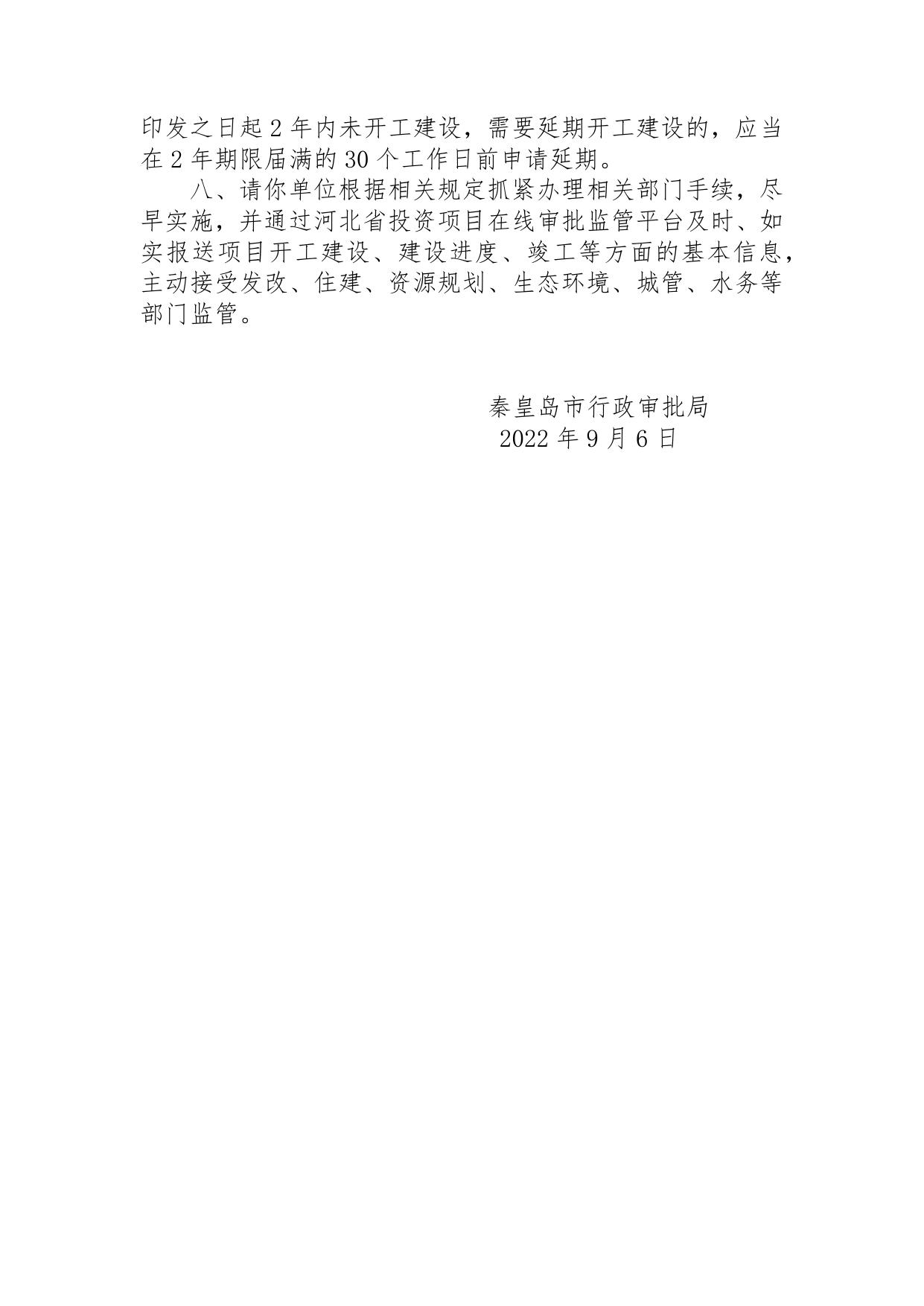 印发之日起2年内未开工建设，需要延期开工建设的，应当在2年期限届满的30个工作日前申请延期。

八、请你单位根据相关规定抓紧办理相关部门手续，尽早实施，并通过河北省投资项目在线审批监管平台及时、如实报送项目开工建设、建设进度、竣工等方面的基本信息，主动接受发改、住建、资源规划、生态环境、城管、水务等部门监管。

秦皇岛市行政审批局
2022年9月6日